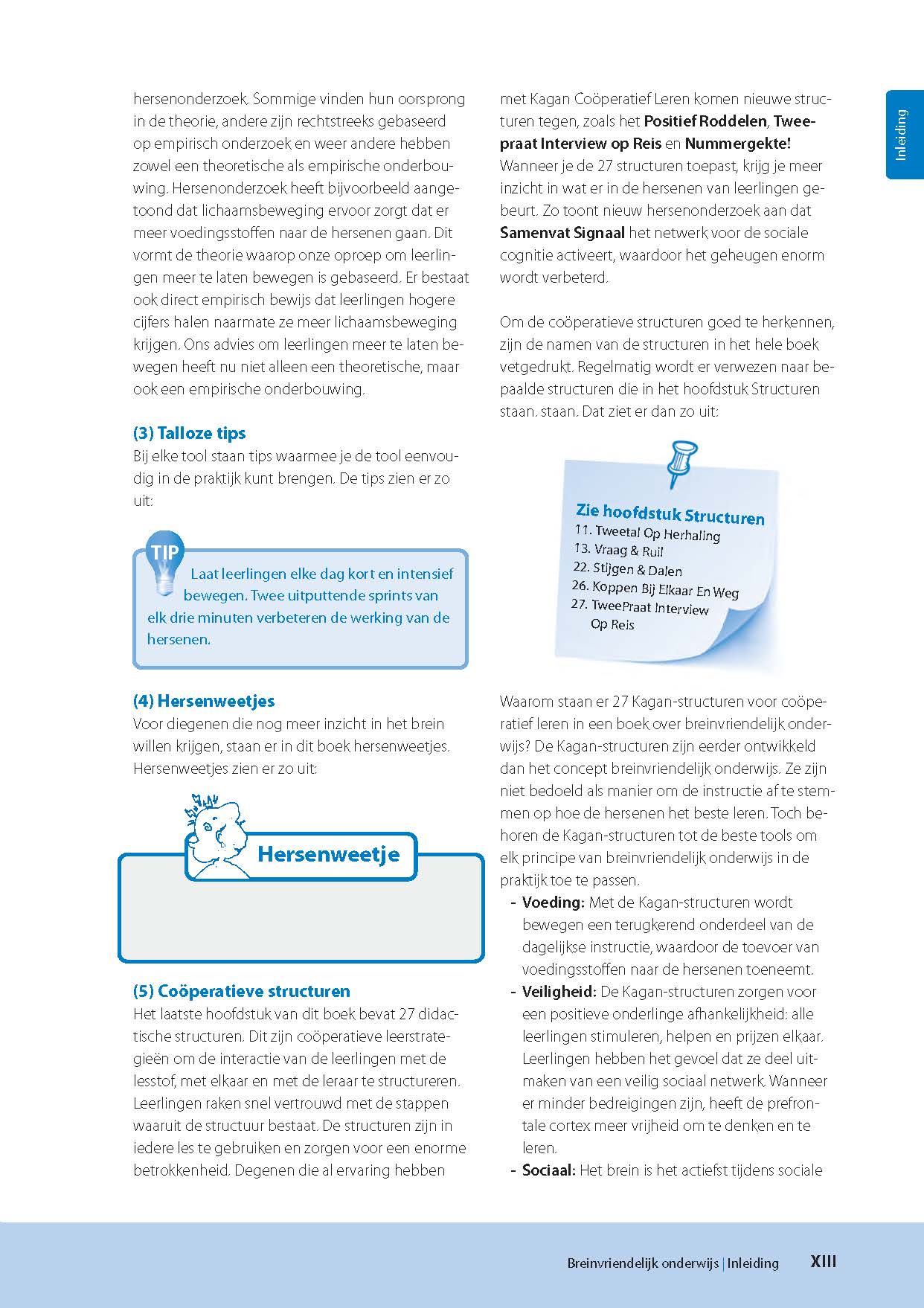 hersenonderzoek. Sommige vinden hun oorsprong in de theorie, andere zijn rechtstreeks gebaseerd op empirisch onderzoek en weer andere hebben zowel een theoretische als empirische onderbouwing. Hersenonderzoek heeft bijvoorbeeld aangetoond dat lichaamsbeweging ervoor zorgt dat er meer voedingsstoffen naar de hersenen gaan. Dit vormt de theorie waarop onze oproep om leerlingen meer te laten bewegen is gebaseerd. Er bestaat ook direct empirisch bewijs dat leerlingen hogere cijfers halen naarmate ze meer lichaamsbeweging krijgen. Ons advies om leerlingen meer te laten bewegen heeft nu niet alleen een theoretische, maar ook een empirische onderbouwing.

(3) Talloze tips
Bij elke tool staan tips waarmee je de tool eenvoudig in de praktijk kunt brengen. De tips zien er zo uit:

TIP
Laat leerlingen elke dag kort en intensief bewegen. Twee uitputtende sprints van elk drie minuten verbeteren de werking van de hersenen.

(4) Hersenweetjes
Voor diegenen die nog meer inzicht in het brein willen krijgen, staan er in dit boek hersenweetjes. Hersenweetjes zien er zo uit:

Hersenweetje

(5) Coöperatieve structuren
Het laatste hoofdstuk van dit boek bevat 27 didactische structuren. Dit zijn coöperatieve leerstrategieën om de interactie van de leerlingen met de lesstof, met elkaar en met de leraar te structureren. Leerlingen raken snel vertrouwd met de stappen waaruit de structuur bestaat. De structuren zijn in iedere les te gebruiken en zorgen voor een enorme betrokkenheid. Degenen die al ervaring hebben met Kagan Coöperatief Leren komen nieuwe structuren tegen, zoals het Positief Roddelen, Tweepraat Interview op Reis en Nummergekte! Wanneer je de 27 structuren toepast, krijg je meer inzicht in wat er in de hersenen van leerlingen gebeurt. Zo toont nieuw hersenonderzoek aan dat Samenvat Signaal het netwerk voor de sociale cognitie activeert, waardoor het geheugen enorm wordt verbeterd.

Om de coöperatieve structuren goed te herkennen, zijn de namen van de structuren in het hele boek vetgedrukt. Regelmatig wordt er verwezen naar bepaalde structuren die in het hoofdstuk Structuren staan. staan. Dat ziet er dan zo uit:

Zie hoofdstuk Structuren
11. Tweetal Op Herhaling
13. Vraag & Ruil
22. Stijgen & Dalen
26. Koppen Bij Elkaar En Weg
27. TweePraat Interview Op Reis

Waarom staan er 27 Kagan-structuren voor coöperatief leren in een boek over breinvriendelijk onderwijs? De Kagan-structuren zijn eerder ontwikkeld dan het concept breinvriendelijk onderwijs. Ze zijn niet bedoeld als manier om de instructie af te stemmen op hoe de hersenen het beste leren. Toch behoren de Kagan-structuren tot de beste tools om elk principe van breinvriendelijk onderwijs in de praktijk toe te passen.
- Voeding: Met de Kagan-structuren wordt bewegen een terugkerend onderdeel van de dagelijkse instructie, waardoor de toevoer van voedingsstoffen naar de hersenen toeneemt.
- Veiligheid: De Kagan-structuren zorgen voor een positieve onderlinge afhankelijkheid: alle leerlingen stimuleren, helpen en prijzen elkaar. Leerlingen hebben het gevoel dat ze deel uitmaken van een veilig sociaal netwerk. Wanneer er minder bedreigingen zijn, heeft de prefrontale cortex meer vrijheid om te denken en te leren.
- Sociaal: Het brein is het actiefst tijdens sociale

Inleiding

Breinvriendelijk onderwijs | Inleiding XIII